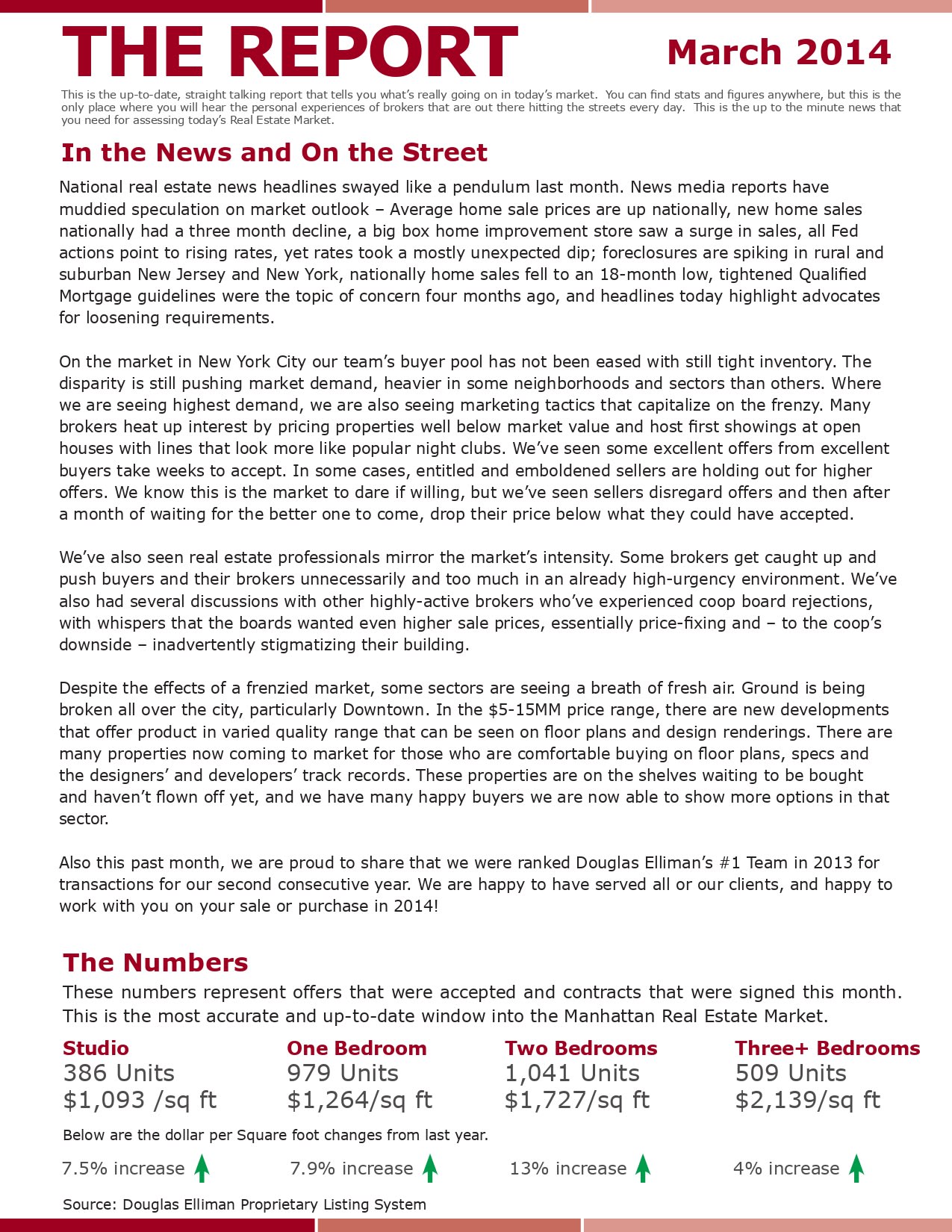 THE REPORT

March 2014

This is the up-to-date, straight talking report that tells you what's really going on in today's market. You can find stats and figures anywhere, but this is the only place where you will hear the personal experiences of brokers that are out there hitting the streets every day. This is the up to the minute news that you need for assessing today's Real Estate Market.

In the News and On the Street

National real estate news headlines swayed like a pendulum last month. News media reports have muddied speculation on market outlook – Average home sale prices are up nationally, new home sales nationally had a three month decline, a big box home improvement store saw a surge in sales, all Fed actions point to rising rates, yet rates took a mostly unexpected dip; foreclosures are spiking in rural and suburban New Jersey and New York, nationally home sales fell to an 18-month low, tightened Qualified Mortgage guidelines were the topic of concern four months ago, and headlines today highlight advocates for loosening requirements.

On the market in New York City our team's buyer pool has not been eased with still tight inventory. The disparity is still pushing market demand, heavier in some neighborhoods and sectors than others. Where we are seeing highest demand, we are also seeing marketing tactics that capitalize on the frenzy. Many brokers heat up interest by pricing properties well below market value and host first showings at open houses with lines that look more like popular night clubs. We've seen some excellent offers from excellent buyers take weeks to accept. In some cases, entitled and emboldened sellers are holding out for higher offers. We know this is the market to dare if willing, but we've seen sellers disregard offers and then after a month of waiting for the better one to come, drop their price below what they could have accepted.

We've also seen real estate professionals mirror the market's intensity. Some brokers get caught up and push buyers and their brokers unnecessarily and too much in an already high-urgency environment. We've also had several discussions with other highly-active brokers who've experienced coop board rejections, with whispers that the boards wanted even higher sale prices, essentially price-fixing and – to the coop's downside – inadvertently stigmatizing their building.

Despite the effects of a frenzied market, some sectors are seeing a breath of fresh air. Ground is being broken all over the city, particularly Downtown. In the $5-15MM price range, there are new developments that offer product in varied quality range that can be seen on floor plans and design renderings. There are many properties now coming to market for those who are comfortable buying on floor plans, specs and the designers' and developers' track records. These properties are on the shelves waiting to be bought and haven't flown off yet, and we have many happy buyers we are now able to show more options in that sector.

Also this past month, we are proud to share that we were ranked Douglas Elliman's #1 Team in 2013 for transactions for our second consecutive year. We are happy to have served all or our clients, and happy to work with you on your sale or purchase in 2014!

The Numbers

These numbers represent offers that were accepted and contracts that were signed this month. This is the most accurate and up-to-date window into the Manhattan Real Estate Market.

Studio
386 Units
$1,093 /sq ft

One Bedroom
979 Units
$1,264/sq ft

Two Bedrooms
1,041 Units
$1,727/sq ft

Three+ Bedrooms
509 Units
$2,139/sq ft

Below are the dollar per Square foot changes from last year.

7.5% increase

7.9% increase

13% increase

4% increase

Source: Douglas Elliman Proprietary Listing System